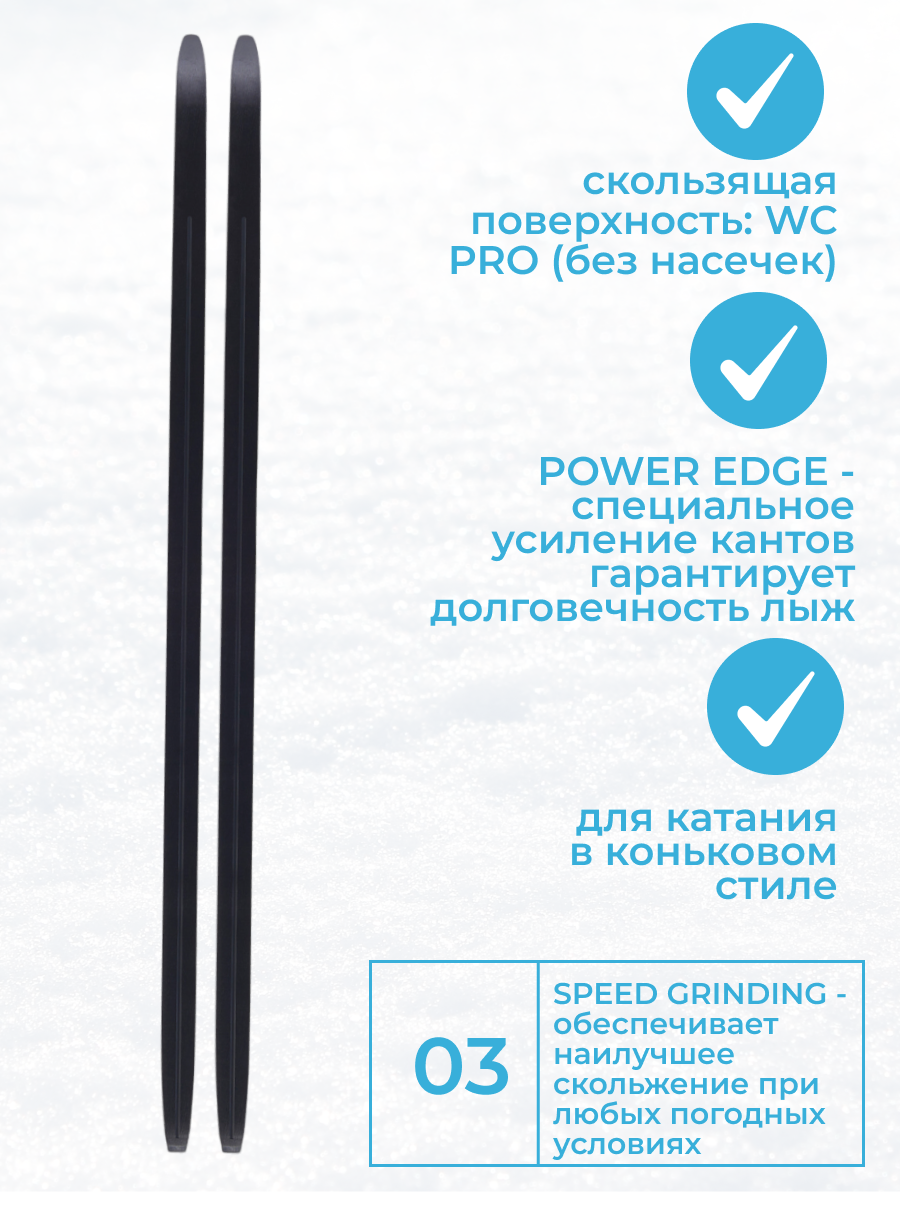 скользящая поверхность: WC PRO (без насечек)

POWER EDGE - специальное усиление кантов гарантирует долговечность лыж

для катания в коньковом стиле

03

SPEED GRINDING - обеспечивает наилучшее скольжение при любых погодных условиях